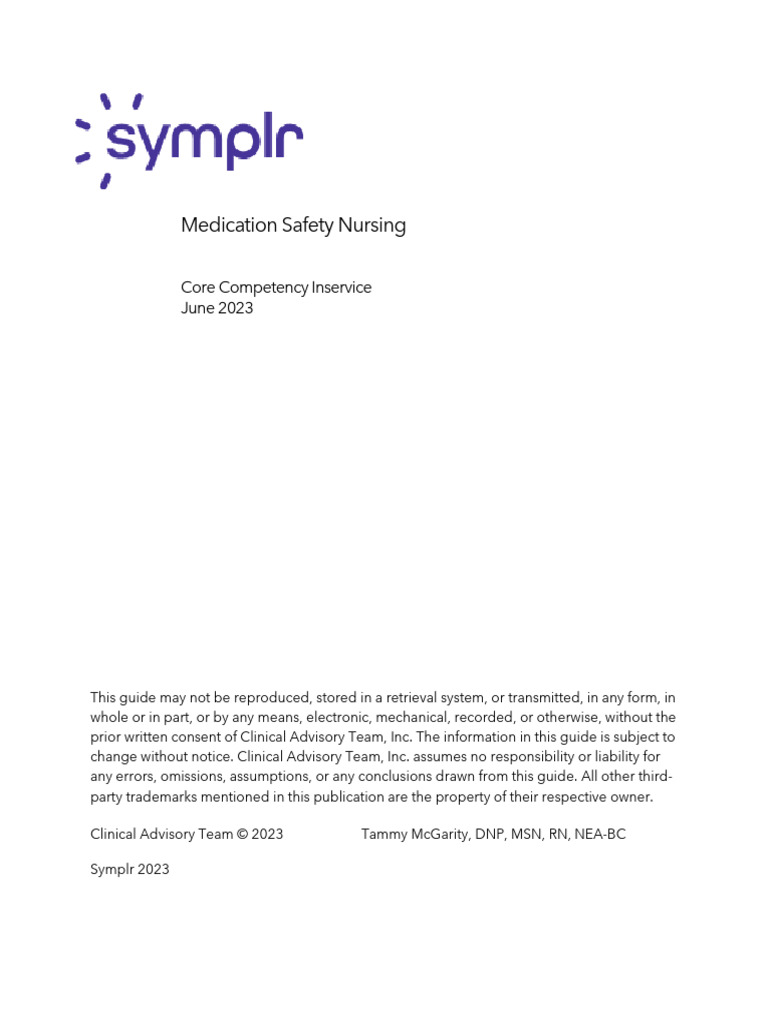 symplr

Medication Safety Nursing

Core Competency Inservice
June 2023

This guide may not be reproduced, stored in a retrieval system, or transmitted, in any form, in whole or in part, or by any means, electronic, mechanical, recorded, or otherwise, without the prior written consent of Clinical Advisory Team, Inc. The information in this guide is subject to change without notice. Clinical Advisory Team, Inc. assumes no responsibility or liability for any errors, omissions, assumptions, or any conclusions drawn from this guide. All other third-party trademarks mentioned in this publication are the property of their respective owner.

Clinical Advisory Team © 2023 Tammy McGarity, DNP, MSN, RN, NEA-BC

Symplr 2023